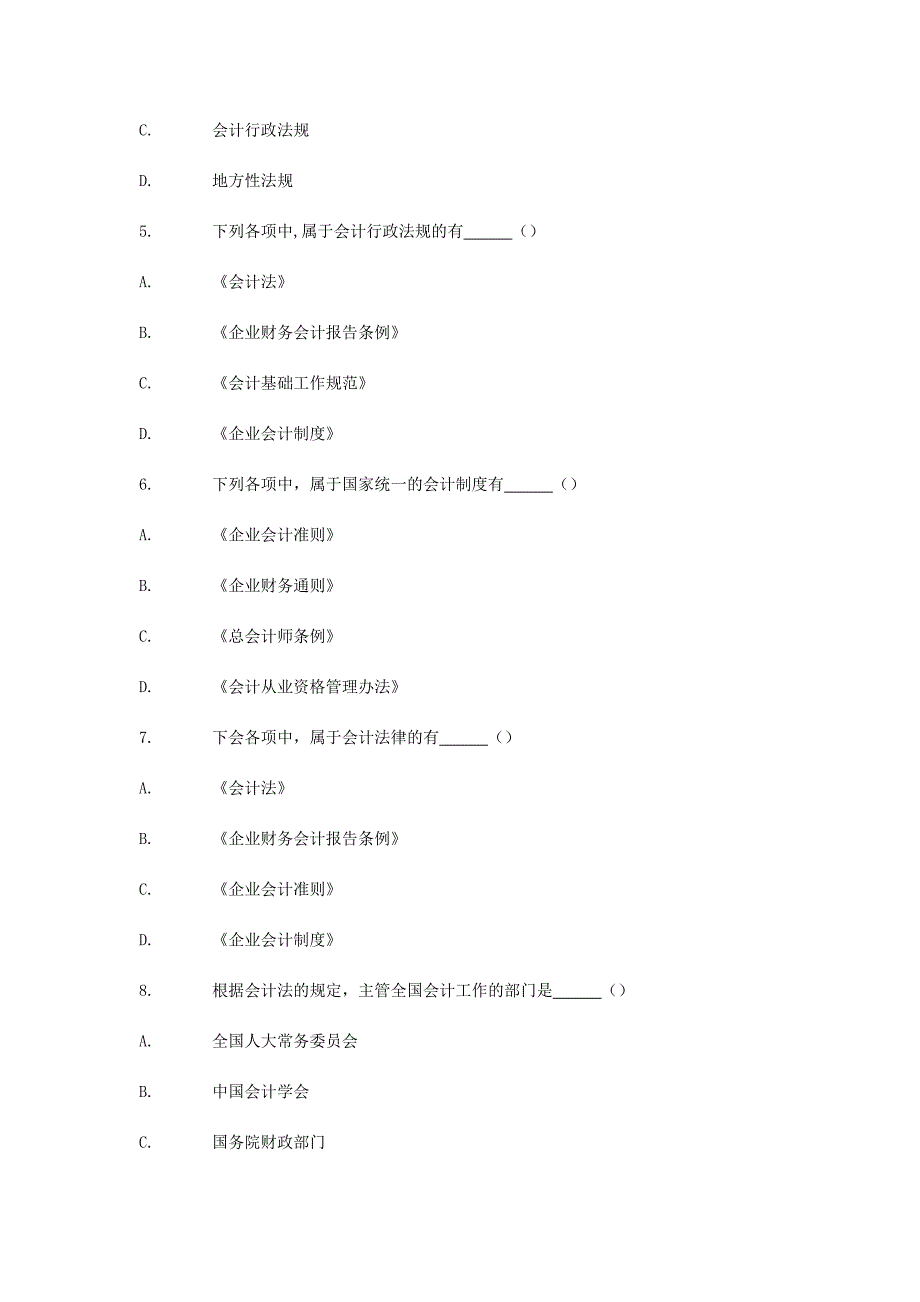 C. 会计行政法规

D. 地方性法规

5. 下列各项中,属于会计行政法规的有______（）

A. 《会计法》

B. 《企业财务会计报告条例》

C. 《会计基础工作规范》

D. 《企业会计制度》

6. 下列各项中，属于国家统一的会计制度有______（）

A. 《企业会计准则》

B. 《企业财务通则》

C. 《总会计师条例》

D. 《会计从业资格管理办法》

7. 下会各项中，属于会计法律的有______（）

A. 《会计法》

B. 《企业财务会计报告条例》

C. 《企业会计准则》

D. 《企业会计制度》

8. 根据会计法的规定，主管全国会计工作的部门是______（）

A. 全国人大常务委员会

B. 中国会计学会

C. 国务院财政部门